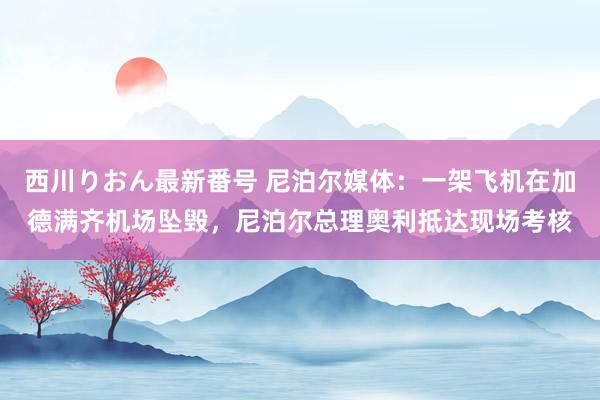 西川りおん最新番号 尼泊尔媒体：一架飞机在加德满齐机场坠毁，尼泊尔总理奥利抵达现场考核